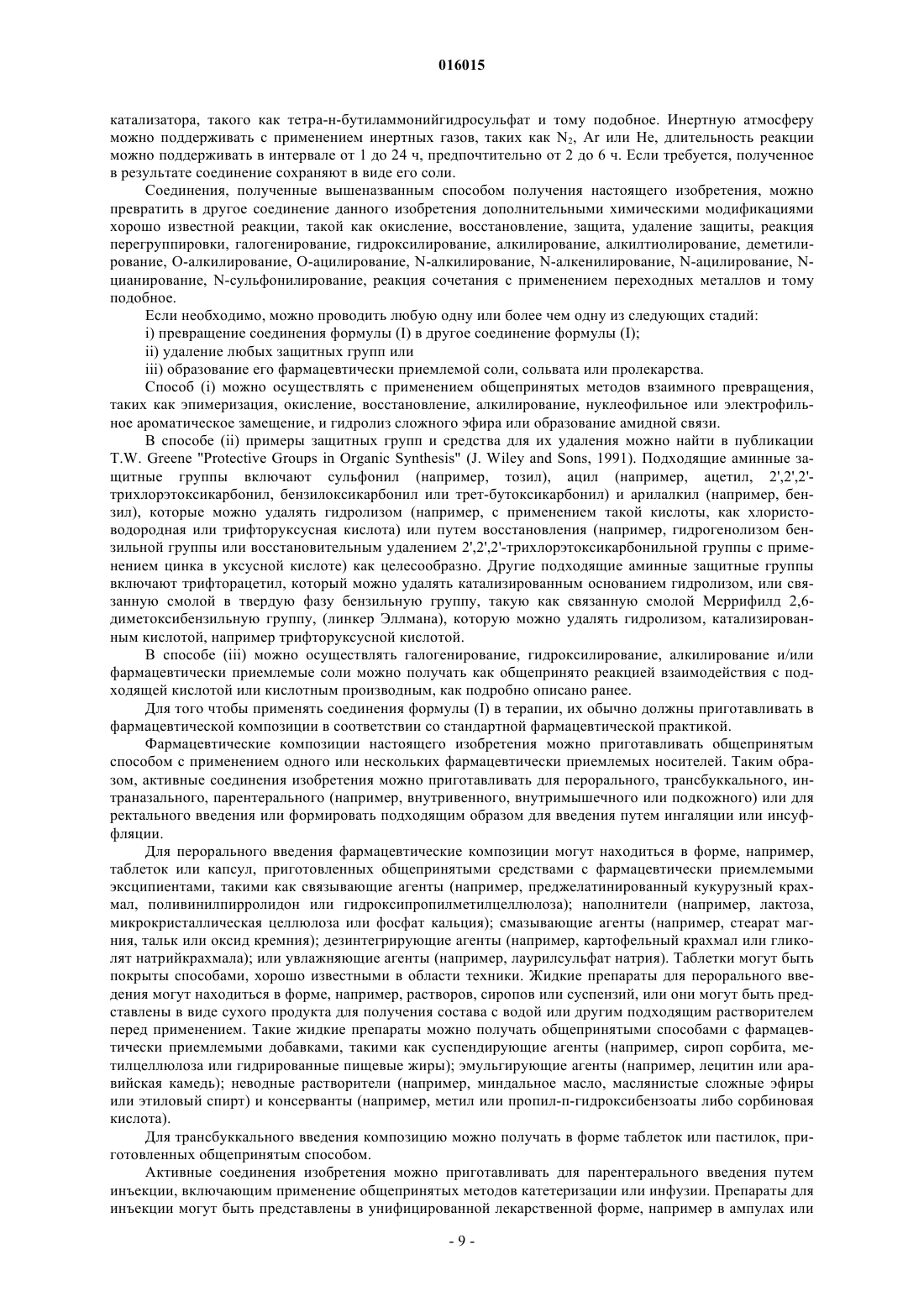 016015

катализатора, такого как тетра-н-бутиламмонийгидросульфат и тому подобное. Инертную атмосферу можно поддерживать с применением инертных газов, таких как $N_2$, Ar или He, длительность реакции можно поддерживать в интервале от 1 до 24 ч, предпочтительно от 2 до 6 ч. Если требуется, полученное в результате соединение сохраняют в виде его соли.

Соединения, полученные вышеназванным способом получения настоящего изобретения, можно превратить в другое соединение данного изобретения дополнительными химическими модификациями хорошо известной реакции, такой как окисление, восстановление, защита, удаление защиты, реакция перегруппировки, галогенирование, гидроксилирование, алкилирование, алкилтиолирование, деметилирование, O-алкилирование, O-ацилирование, N-алкилирование, N-алкенилирование, N-ацилирование, N-цианирование, N-сульфонилирование, реакция сочетания с применением переходных металлов и тому подобное.

Если необходимо, можно проводить любую одну или более чем одну из следующих стадий:

i) превращение соединения формулы (I) в другое соединение формулы (I);

ii) удаление любых защитных групп или

iii) образование его фармацевтически приемлемой соли, сольвата или пролекарства.

Способ (i) можно осуществлять с применением общепринятых методов взаимного превращения, таких как эпимеризация, окисление, восстановление, алкилирование, нуклеофильное или электрофильное ароматическое замещение, и гидролиз сложного эфира или образование амидной связи.

В способе (ii) примеры защитных групп и средства для их удаления можно найти в публикации T.W. Greene "Protective Groups in Organic Synthesis" (J. Wiley and Sons, 1991). Подходящие аминные защитные группы включают сульфонил (например, тозил), ацил (например, ацетил, 2',2',2'-трихлорэтоксикарбонил, бензилоксикарбонил или трет-бутоксикарбонил) и арилалкил (например, бензил), которые можно удалять гидролизом (например, с применением такой кислоты, как хлористоводородная или трифторуксусная кислота) или путем восстановления (например, гидрогенолизом бензильной группы или восстановительным удалением 2',2',2'-трихлорэтоксикарбонильной группы с применением цинка в уксусной кислоте) как целесообразно. Другие подходящие аминные защитные группы включают трифторацетил, который можно удалять катализированным основанием гидролизом, или связанную смолой в твердую фазу бензильную группу, такую как связанную смолой Меррифилд 2,6-диметоксибензильную группу, (линкер Эллмана), которую можно удалять гидролизом, катализированным кислотой, например трифторуксусной кислотой.

В способе (iii) можно осуществлять галогенирование, гидроксилирование, алкилирование и/или фармацевтически приемлемые соли можно получать как общепринято реакцией взаимодействия с подходящей кислотой или кислотным производным, как подробно описано ранее.

Для того чтобы применять соединения формулы (I) в терапии, их обычно должны приготавливать в фармацевтической композиции в соответствии со стандартной фармацевтической практикой.

Фармацевтические композиции настоящего изобретения можно приготавливать общепринятым способом с применением одного или нескольких фармацевтически приемлемых носителей. Таким образом, активные соединения изобретения можно приготавливать для перорального, трансбуккального, интраназального, парентерального (например, внутривенного, внутримышечного или подкожного) или для ректального введения или формировать подходящим образом для введения путем ингаляции или инсуффляции.

Для перорального введения фармацевтические композиции могут находиться в форме, например, таблеток или капсул, приготовленных общепринятыми средствами с фармацевтически приемлемыми эксципиентами, такими как связывающие агенты (например, преджелатинированный кукурузный крахмал, поливинилпирролидон или гидроксипропилметилцеллюлоза); наполнители (например, лактоза, микрокристаллическая целлюлоза или фосфат кальция); смазывающие агенты (например, стеарат магния, тальк или оксид кремния); дезинтегрирующие агенты (например, картофельный крахмал или гликолят натрийкрахмала); или увлажняющие агенты (например, лаурилсульфат натрия). Таблетки могут быть покрыты способами, хорошо известными в области техники. Жидкие препараты для перорального введения могут находиться в форме, например, растворов, сиропов или суспензий, или они могут быть представлены в виде сухого продукта для получения состава с водой или другим подходящим растворителем перед применением. Такие жидкие препараты можно получать общепринятыми способами с фармацевтически приемлемыми добавками, такими как суспендирующие агенты (например, сироп сорбита, метилцеллюлоза или гидрированные пищевые жиры); эмульгирующие агенты (например, лецитин или аравийская камедь); неводные растворители (например, миндальное масло, маслянистые сложные эфиры или этиловый спирт) и консерванты (например, метил или пропил-п-гидроксибензоаты либо сорбиновая кислота).

Для трансбуккального введения композицию можно получать в форме таблеток или пастилок, приготовленных общепринятым способом.

Активные соединения изобретения можно приготавливать для парентерального введения путем инъекции, включающим применение общепринятых методов катетеризации или инфузии. Препараты для инъекции могут быть представлены в унифицированной лекарственной форме, например в ампулах или

- 9 -